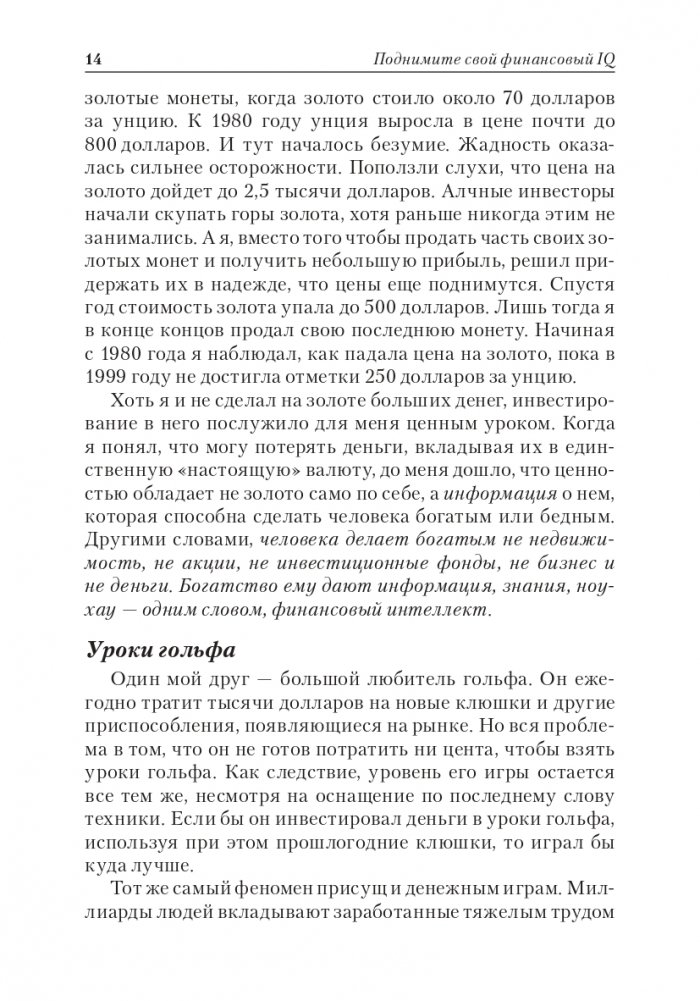 14 Поднимите свой финансовый IQ

золотые монеты, когда золото стоило около 70 долларов за унцию. К 1980 году унция выросла в цене почти до 800 долларов. И тут началось безумие. Жадность оказалась сильнее осторожности. Поползли слухи, что цена на золото дойдет до 2,5 тысячи долларов. Алчные инвесторы начали скупать горы золота, хотя раньше никогда этим не занимались. А я, вместо того чтобы продать часть своих золотых монет и получить небольшую прибыль, решил придержать их в надежде, что цены еще поднимутся. Спустя год стоимость золота упала до 500 долларов. Лишь тогда я в конце концов продал свою последнюю монету. Начиная с 1980 года я наблюдал, как падала цена на золото, пока в 1999 году не достигла отметки 250 долларов за унцию.

Хоть я и не сделал на золоте больших денег, инвестирование в него послужило для меня ценным уроком. Когда я понял, что могу потерять деньги, вкладывая их в единственную «настоящую» валюту, до меня дошло, что ценностью обладает не золото само по себе, а информация о нем, которая способна сделать человека богатым или бедным. Другими словами, человека делает богатым не недвижимость, не акции, не инвестиционные фонды, не бизнес и не деньги. Богатство ему дают информация, знания, ноу-хау — одним словом, финансовый интеллект.

Уроки гольфа

Один мой друг — большой любитель гольфа. Он ежегодно тратит тысячи долларов на новые клюшки и другие приспособления, появляющиеся на рынке. Но вся проблема в том, что он не готов потратить ни цента, чтобы взять уроки гольфа. Как следствие, уровень его игры остается все тем же, несмотря на оснащение по последнему слову техники. Если бы он инвестировал деньги в уроки гольфа, используя при этом прошлогодние клюшки, то играл бы куда лучше.

Тот же самый феномен присущ и денежным играм. Миллиарды людей вкладывают заработанные тяжелым трудом